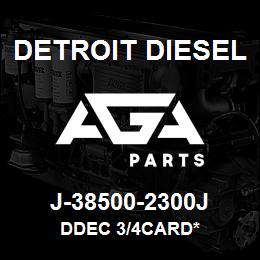 DETROIT DIESEL

AGA

PARTS

J-38500-2300J

DDEC 3/4CARD*